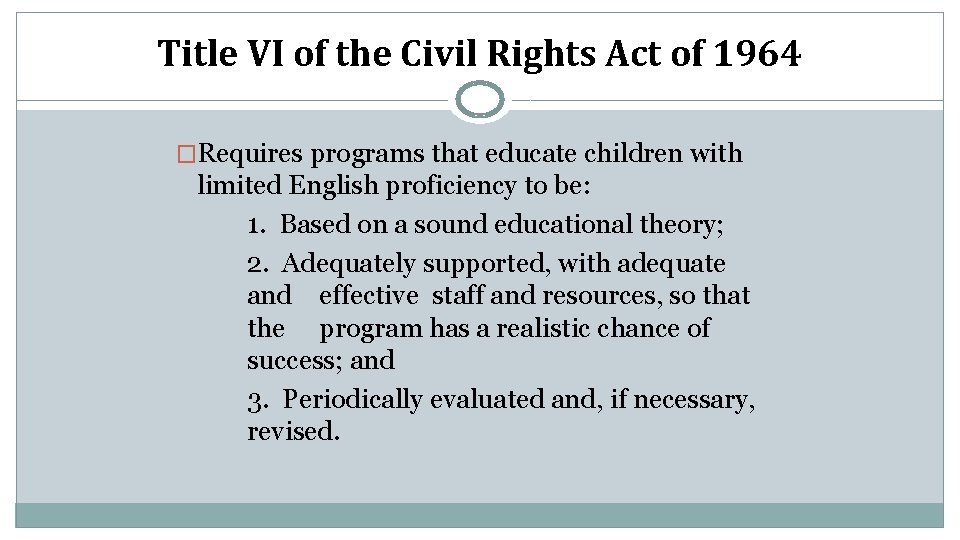 Title VI of the Civil Rights Act of 1964

□Requires programs that educate children with limited English proficiency to be:

1. Based on a sound educational theory;

2. Adequately supported, with adequate and effective staff and resources, so that the program has a realistic chance of success; and

3. Periodically evaluated and, if necessary, revised.